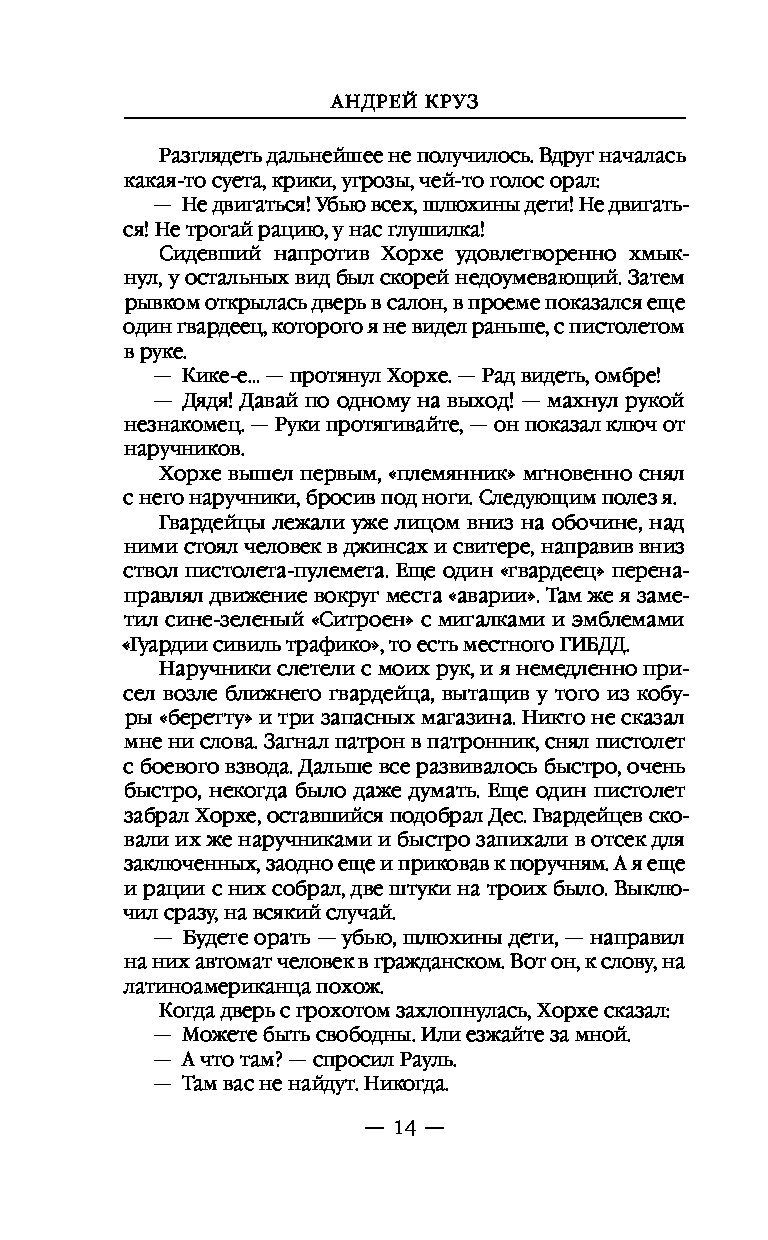 АНДРЕЙ КРУЗ

Разглядеть дальнейшее не получилось. Вдруг началась какая-то суета, крики, угрозы, чей-то голос орал:

— Не двигаться! Убью всех, шлюхины дети! Не двигаться! Не трогай рацию, у нас глушилка!

Сидевший напротив Хорхе удовлетворенно хмыкнул, у остальных вид был скорей недоумевающий. Затем рывком открылась дверь в салон, в проеме показался еще один гвардеец, которого я не видел раньше, с пистолетом в руке.

— Кике-е... — протянул Хорхе. — Рад видеть, омбре!

— Дядя! Давай по одному на выход! — махнул рукой незнакомец. — Руки протягивайте, — он показал ключ от наручников.

Хорхе вышел первым, «племянник» мгновенно снял с него наручники, бросив под ноги. Следующим полез я.

Гвардейцы лежали уже лицом вниз на обочине, над ними стоял человек в джинсах и свитере, направив вниз ствол пистолета-пулемета. Еще один «гвардеец» перенаправлял движение вокруг места «аварии». Там же я заметил сине-зеленый «Ситроен» с мигалками и эмблемами «Гуардии сивиль трафико», то есть местного ГИБДД.

Наручники слетели с моих рук, и я немедленно присел возле ближнего гвардейца, вытащив у того из кобуры «беретту» и три запасных магазина. Никто не сказал мне ни слова. Загнал патрон в патронник, снял пистолет с боевого взвода. Дальше все развивалось быстро, очень быстро, некогда было даже думать. Еще один пистолет забрал Хорхе, оставшийся подобрал Дес. Гвардейцев сковали их же наручниками и быстро запихали в отсек для заключенных, заодно еще и приковав к поручням. А я еще и рации с них собрал, две штуки на троих было. Выключил сразу, на всякий случай.

— Будете орать — убью, шлюхины дети, — направил на них автомат человек в гражданском. Вот он, к слову, на латиноамериканца похож.

Когда дверь с грохотом захлопнулась, Хорхе сказал:

— Можете быть свободны. Или езжайте за мной.

— А что там? — спросил Рауль.

— Там вас не найдут. Никогда.

— 14 —